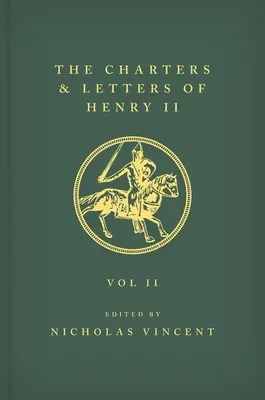 THE CHARTERS & LETTERS OF HENRY II

VOL II

EDITED BY

NICHOLAS VINCENT